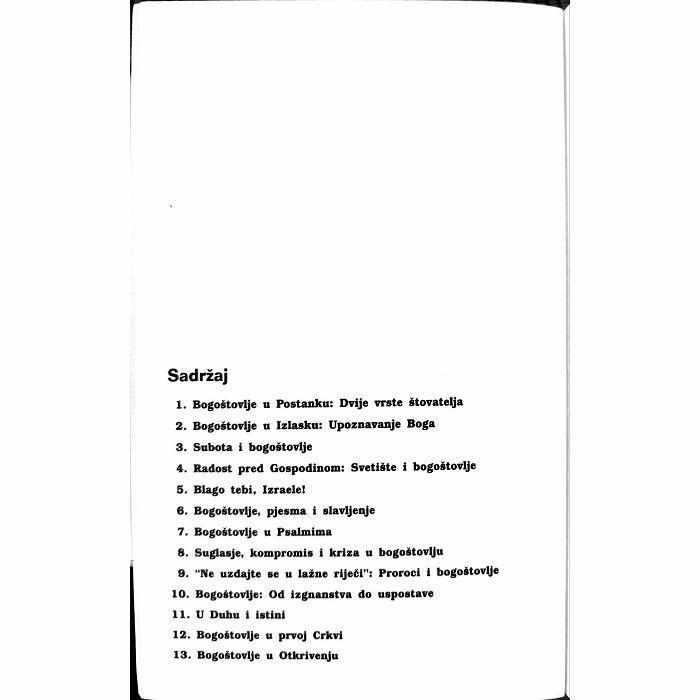 Sadržaj

1. Bogoštovlje u Postanku: Dvije vrste štovatelja
2. Bogoštovlje u Izlasku: Upoznavanje Boga
3. Subota i bogoštovlje
4. Radost pred Gospodinom: Svetište i bogoštovlje
5. Blago tebi, Izraele!
6. Bogoštovlje, pjesma i slavljenje
7. Bogoštovlje u Psalmima
8. Suglasje, kompromis i kriza u bogoštovlju
9. "Ne uzdajte se u lažne riječi": Proroci i bogoštovlje
10. Bogoštovlje: Od izgnanstva do uspostave
11. U Duhu i istini
12. Bogoštovlje u prvoj Crkvi
13. Bogoštovlje u Otkrivenju